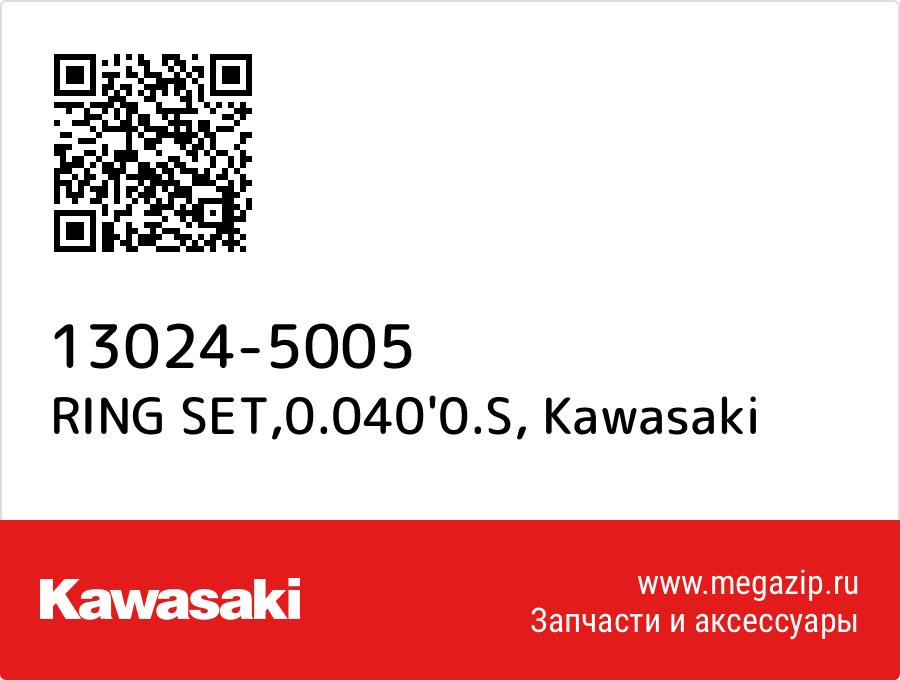 13024-5005
RING SET,0.040'0.S, Kawasaki

Kawasaki

www.megazip.ru
Запчасти и аксессуары